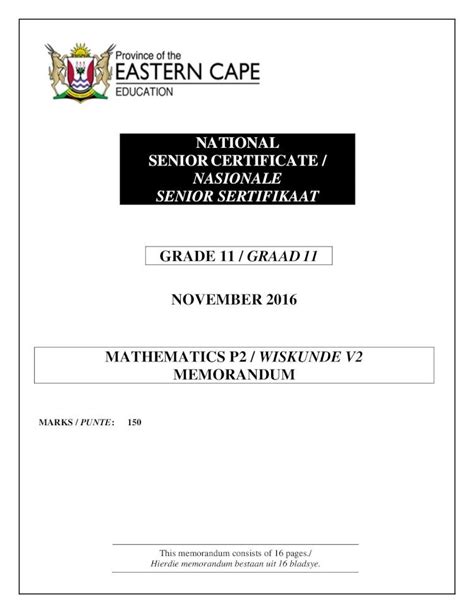 Province of the
EASTERN CAPE
EDUCATION

NATIONAL
SENIOR CERTIFICATE /
NASIONALE
SENIOR SERTIFIKAAT

GRADE 11 / GRAAD 11

NOVEMBER 2016

MATHEMATICS P2 / WISKUNDE V2
MEMORANDUM

MARKS / PUNTE: 150

This memorandum consists of 16 pages./
Hierdie memorandum bestaan uit 16 bladsye.